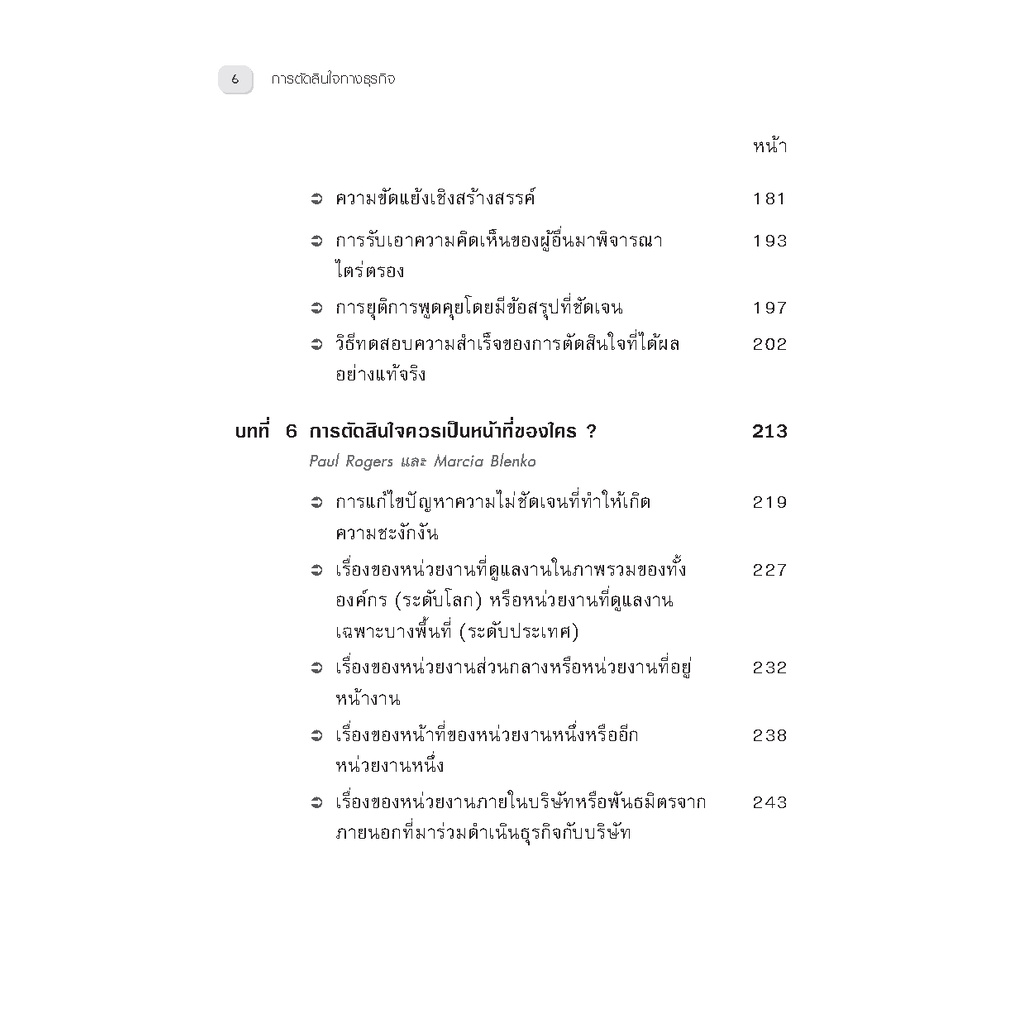 6 การตัดสินใจทางธุรกิจ

หน้า

➲ ความขัดแย้งเชิงสร้างสรรค์ 181

➲ การรับเอาความคิดเห็นของผู้อื่นมาพิจารณาไตร่ตรอง 193

➲ การยุติการพูดคุยโดยมีข้อสรุปที่ชัดเจน 197

➲ วิธีทดสอบความสำเร็จของการตัดสินใจที่ได้ผลอย่างแท้จริง 202

บทที่ 6 การตัดสินใจควรเป็นหน้าที่ของใคร ? 213

Paul Rogers และ Marcia Blenko

➲ การแก้ไขปัญหาความไม่ชัดเจนที่ทำให้เกิดความชะงักงัน 219

➲ เรื่องของหน่วยงานที่ดูแลงานในภาพรวมของทั้งองค์กร (ระดับโลก) หรือหน่วยงานที่ดูแลงานเฉพาะบางพื้นที่ (ระดับประเทศ) 227

➲ เรื่องของหน่วยงานส่วนกลางหรือหน่วยงานที่อยู่หน้างาน 232

➲ เรื่องของหน้าที่ของหน่วยงานหนึ่งหรืออีกหน่วยงานหนึ่ง 238

➲ เรื่องของหน่วยงานภายในบริษัทหรือพันธมิตรจากภายนอกที่มาร่วมดำเนินธุรกิจกับบริษัท 243